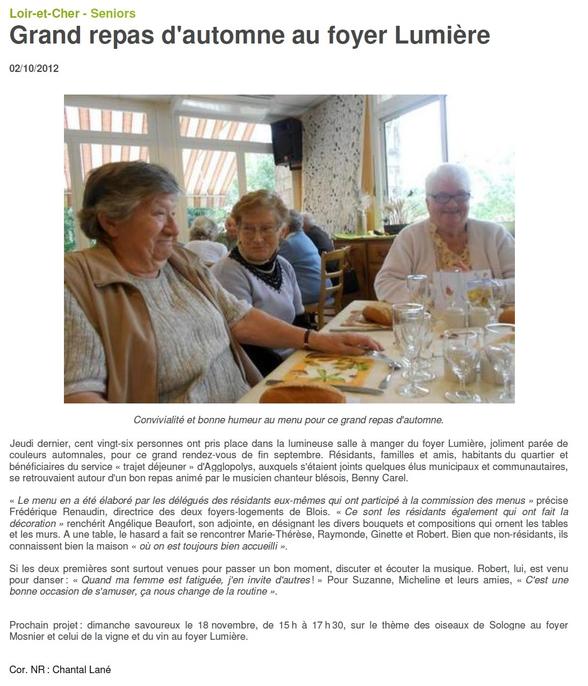 Loir-et-Cher - Seniors

Grand repas d'automne au foyer Lumière

02/10/2012

Convivialité et bonne humeur au menu pour ce grand repas d'automne.

Jeudi dernier, cent vingt-six personnes ont pris place dans la lumineuse salle à manger du foyer Lumière, joliment parée de couleurs automnales, pour ce grand rendez-vous de fin septembre. Résidants, familles et amis, habitants du quartier et bénéficiaires du service « trajet déjeuner » d'Agglopolys, auxquels s'étaient joints quelques élus municipaux et communautaires, se retrouvaient autour d'un bon repas animé par le musicien chanteur blésois, Benny Carel.

« Le menu en a été élaboré par les délégués des résidants eux-mêmes qui ont participé à la commission des menus » précise Frédérique Renaudin, directrice des deux foyers-logements de Blois. « Ce sont les résidants également qui ont fait la décoration » renchérit Angélique Beaufort, son adjointe, en désignant les divers bouquets et compositions qui ornent les tables et les murs. A une table, le hasard a fait se rencontrer Marie-Thérèse, Raymonde, Ginette et Robert. Bien que non-résidants, ils connaissent bien la maison « où on est toujours bien accueilli ».

Si les deux premières sont surtout venues pour passer un bon moment, discuter et écouter la musique. Robert, lui, est venu pour danser : « Quand ma femme est fatiguée, j'en invite d'autres ! » Pour Suzanne, Micheline et leurs amies, « C'est une bonne occasion de s'amuser, ça nous change de la routine ».

Prochain projet : dimanche savoureux le 18 novembre, de 15 h à 17 h 30, sur le thème des oiseaux de Sologne au foyer Mosnier et celui de la vigne et du vin au foyer Lumière.

Cor. NR : Chantal Lané